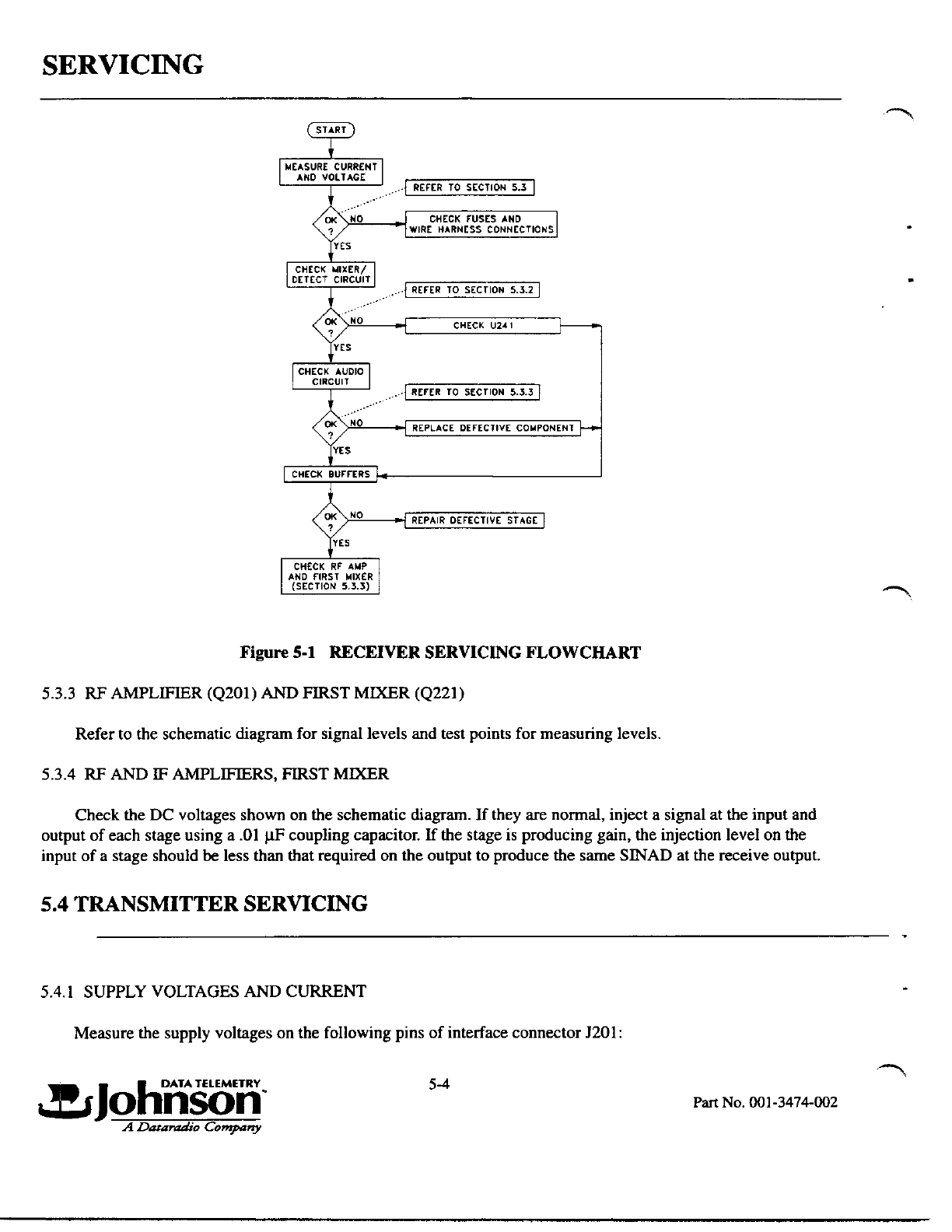 SERVICING

START

MEASURE CURRENT AND VOLTAGE

REFER TO SECTION 5.3

OK ?

NO

CHECK FUSES AND WIRE HARNESS CONNECTIONS

YES

CHECK MIXER/ DETECT CIRCUIT

REFER TO SECTION 5.3.2

OK ?

NO

CHECK U241

YES

CHECK AUDIO CIRCUIT

REFER TO SECTION 5.3.3

OK ?

NO

REPLACE DEFECTIVE COMPONENT

YES

CHECK BUFFERS

OK ?

NO

REPAIR DEFECTIVE STAGE

YES

CHECK RF AMP AND FIRST MIXER (SECTION 5.3.3)

Figure 5-1 RECEIVER SERVICING FLOWCHART

5.3.3 RF AMPLIFIER (Q201) AND FIRST MIXER (Q221)

Refer to the schematic diagram for signal levels and test points for measuring levels.

5.3.4 RF AND IF AMPLIFIERS, FIRST MIXER

Check the DC voltages shown on the schematic diagram. If they are normal, inject a signal at the input and output of each stage using a .01 μF coupling capacitor. If the stage is producing gain, the injection level on the input of a stage should be less than that required on the output to produce the same SINAD at the receive output.

5.4 TRANSMITTER SERVICING

5.4.1 SUPPLY VOLTAGES AND CURRENT

Measure the supply voltages on the following pins of interface connector J201:

DATA TELEMETRY
Johnson
A Dataradio Company

5-4

Part No. 001-3474-002